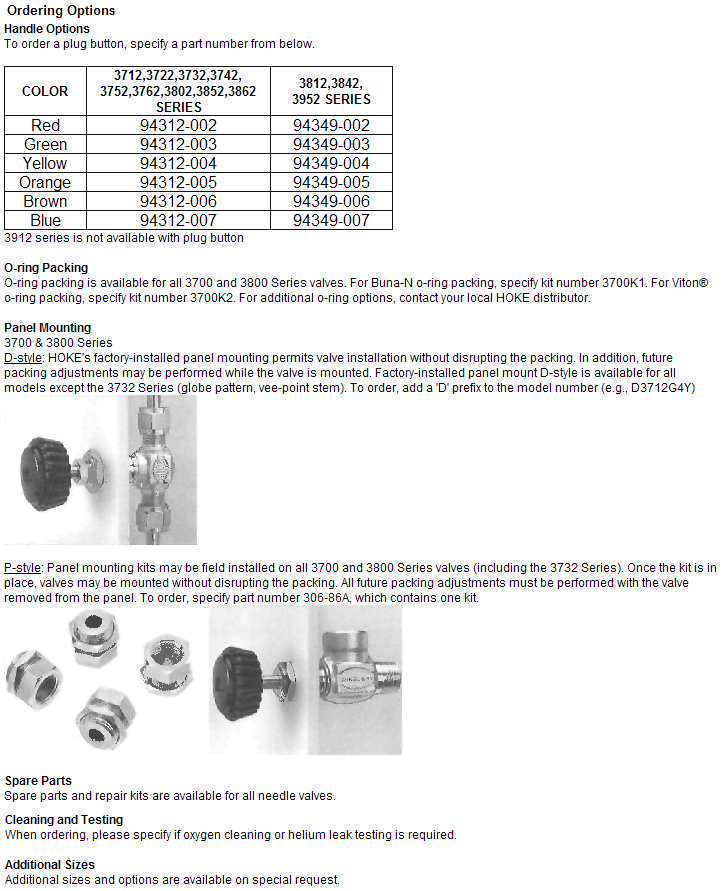 Ordering Options

Handle Options

To order a plug button, specify a part number from below.

| COLOR | 3712,3722,3732,3742, 3752,3762,3802,3852,3862 SERIES | 3812,3842, 3952 SERIES |
|---|---|---|
| Red | 94312-002 | 94349-002 |
| Green | 94312-003 | 94349-003 |
| Yellow | 94312-004 | 94349-004 |
| Orange | 94312-005 | 94349-005 |
| Brown | 94312-006 | 94349-006 |
| Blue | 94312-007 | 94349-007 |

3912 series is not available with plug button

O-ring Packing

O-ring packing is available for all 3700 and 3800 Series valves. For Buna-N o-ring packing, specify kit number 3700K1. For Viton® o-ring packing, specify kit number 3700K2. For additional o-ring options, contact your local HOKE distributor.

Panel Mounting

3700 & 3800 Series

D-style: HOKE's factory-installed panel mounting permits valve installation without disrupting the packing. In addition, future packing adjustments may be performed while the valve is mounted. Factory-installed panel mount D-style is available for all models except the 3732 Series (globe pattern, vee-point stem). To order, add a 'D' prefix to the model number (e.g., D3712G4Y)

P-style: Panel mounting kits may be field installed on all 3700 and 3800 Series valves (including the 3732 Series). Once the kit is in place, valves may be mounted without disrupting the packing. All future packing adjustments must be performed with the valve removed from the panel. To order, specify part number 306-86A, which contains one kit.

Spare Parts

Spare parts and repair kits are available for all needle valves.

Cleaning and Testing

When ordering, please specify if oxygen cleaning or helium leak testing is required.

Additional Sizes

Additional sizes and options are available on special request.